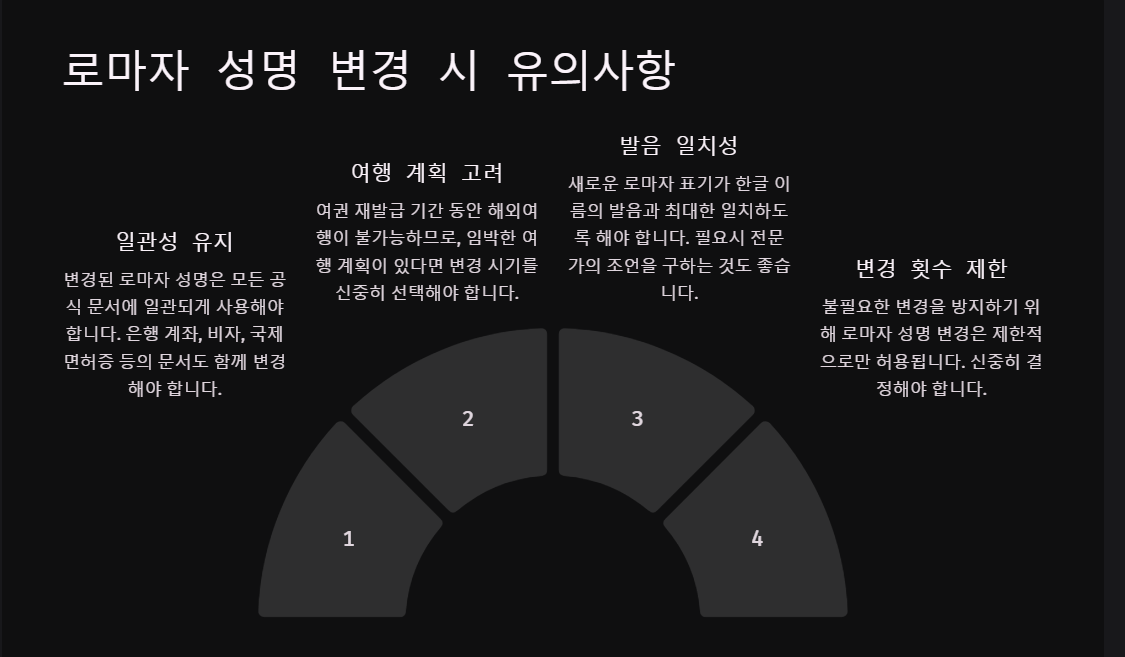 로마자 성명 변경 시 유의사항

일관성 유지

변경된 로마자 성명은 모든 공식 문서에 일관되게 사용해야 합니다. 은행 계좌, 비자, 국제 면허증 등의 문서도 함께 변경해야 합니다.

여행 계획 고려

여권 재발급 기간 동안 해외여행이 불가능하므로, 임박한 여행 계획이 있다면 변경 시기를 신중히 선택해야 합니다.

발음 일치성

새로운 로마자 표기가 한글 이름의 발음과 최대한 일치하도록 해야 합니다. 필요시 전문가의 조언을 구하는 것도 좋습니다.

변경 횟수 제한

불필요한 변경을 방지하기 위해 로마자 성명 변경은 제한적으로만 허용됩니다. 신중히 결정해야 합니다.

1

2

3

4